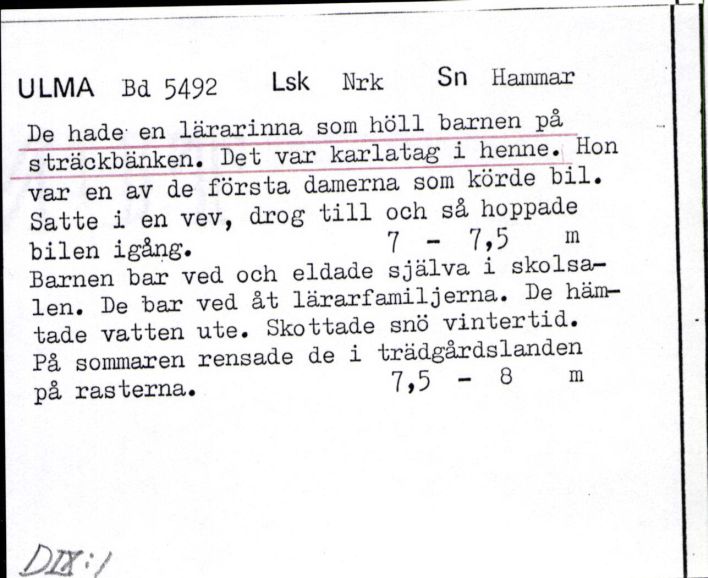 ULMA Bd 5492 Lsk Nrk Sn Hammar

De hade en lärarinna som höll barnen på sträckbänken. Det var karlatag i henne. Hon var en av de första damerna som körde bil. Satte i en vev, drog till och så hoppade bilen igång. 7 - 7,5 m
Barnen bar ved och eldade själva i skolsalen. De bar ved åt lärarfamiljerna. De hämtade vatten ute. Skottade snö vintertid. På sommaren rensade de i trädgårdslanden på rasterna. 7,5 - 8 m

DIX:1